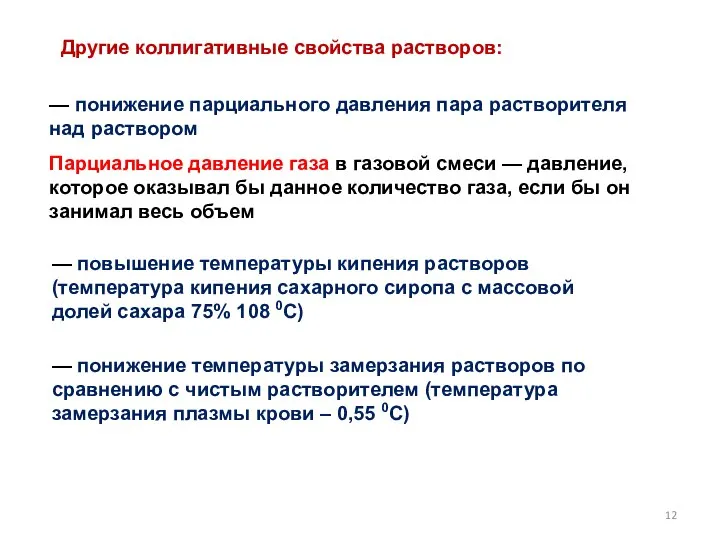 Другие коллигативные свойства растворов:

— понижение парциального давления пара растворителя над раствором

Парциальное давление газа в газовой смеси — давление, которое оказывал бы данное количество газа, если бы он занимал весь объем

— повышение температуры кипения растворов (температура кипения сахарного сиропа с массовой долей сахара 75% 108 $^0$С)

— понижение температуры замерзания растворов по сравнению с чистым растворителем (температура замерзания плазмы крови – 0,55 $^0$С)

12